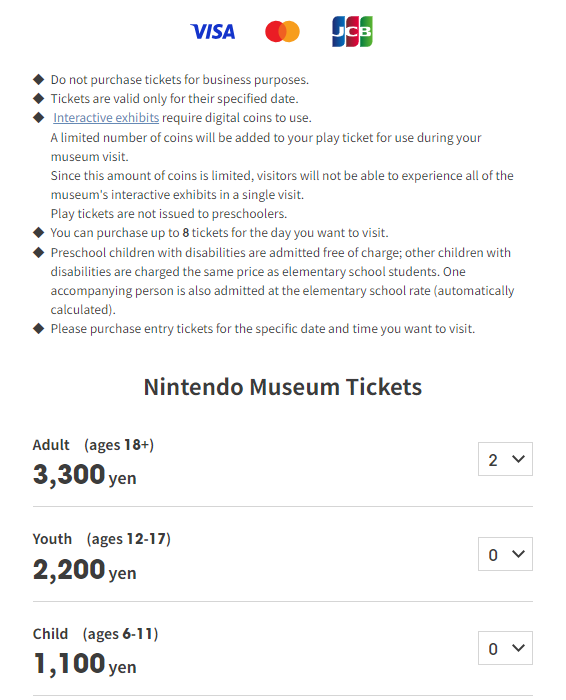 VISA JCB

◆ Do not purchase tickets for business purposes.
◆ Tickets are valid only for their specified date.
◆ Interactive exhibits require digital coins to use.
A limited number of coins will be added to your play ticket for use during your museum visit.
Since this amount of coins is limited, visitors will not be able to experience all of the museum's interactive exhibits in a single visit.
Play tickets are not issued to preschoolers.
◆ You can purchase up to 8 tickets for the day you want to visit.
◆ Preschool children with disabilities are admitted free of charge; other children with disabilities are charged the same price as elementary school students. One accompanying person is also admitted at the elementary school rate (automatically calculated).
◆ Please purchase entry tickets for the specific date and time you want to visit.

Nintendo Museum Tickets

Adult (ages 18+)
3,300 yen
2

Youth (ages 12-17)
2,200 yen
0

Child (ages 6-11)
1,100 yen
0